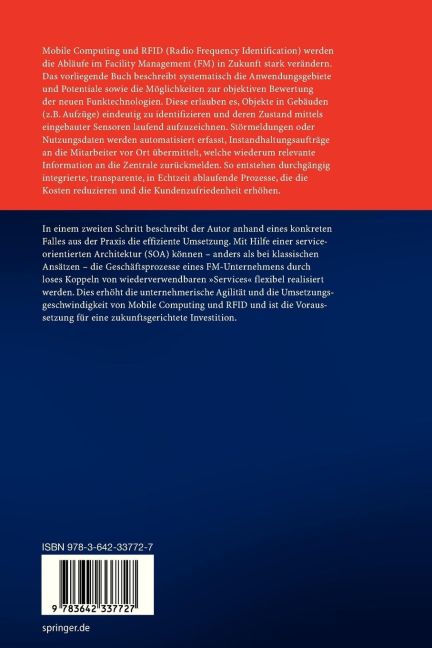 Mobile Computing und RFID (Radio Frequency Identification) werden die Abläufe im Facility Management (FM) in Zukunft stark verändern. Das vorliegende Buch beschreibt systematisch die Anwendungsgebiete und Potentiale sowie die Möglichkeiten zur objektiven Bewertung der neuen Funktechnologien. Diese erlauben es, Objekte in Gebäuden (z.B. Aufzüge) eindeutig zu identifizieren und deren Zustand mittels eingebauter Sensoren laufend aufzuzeichnen. Störmeldungen oder Nutzungsdaten werden automatisiert erfasst, Instandhaltungsaufträge an die Mitarbeiter vor Ort übermittelt, welche wiederum relevante Information an die Zentrale zurückmelden. So entstehen durchgängig integrierte, transparente, in Echtzeit ablaufende Prozesse, die die Kosten reduzieren und die Kundenzufriedenheit erhöhen.

In einem zweiten Schritt beschreibt der Autor anhand eines konkreten Falles aus der Praxis die effiziente Umsetzung. Mit Hilfe einer serviceorientierten Architektur (SOA) können – anders als bei klassischen Ansätzen – die Geschäftsprozesse eines FM-Unternehmens durch loses Koppeln von wiederverwendbaren »Services« flexibel realisiert werden. Dies erhöht die unternehmerische Agilität und die Umsetzungsgeschwindigkeit von Mobile Computing und RFID und ist die Voraussetzung für eine zukunftsgerichtete Investition.

ISBN 978-3-642-33772-7

9 783642 337727

springer.de